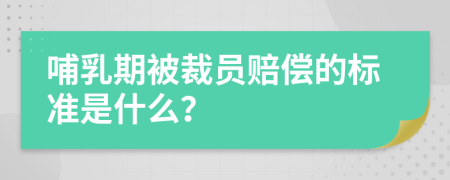 哺乳期被裁员赔偿的标准是什么?